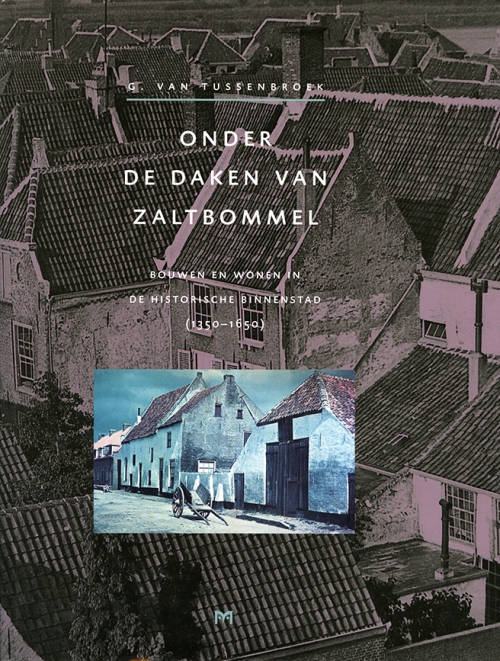 G. VAN TUSSENBROEK

ONDER DE DAKEN VAN ZALTBOMMEL

BOUWEN EN WONEN IN DE HISTORISCHE BINNENSTAD (1350–1650)

M